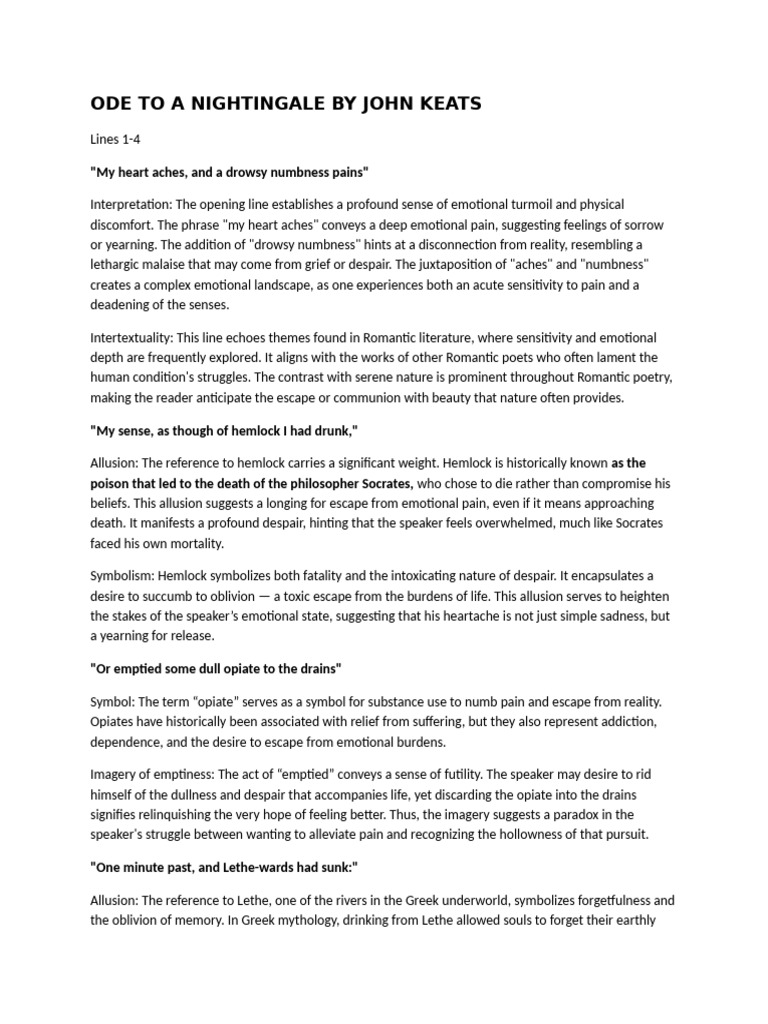 ODE TO A NIGHTINGALE BY JOHN KEATS

Lines 1-4

"My heart aches, and a drowsy numbness pains"

Interpretation: The opening line establishes a profound sense of emotional turmoil and physical discomfort. The phrase "my heart aches" conveys a deep emotional pain, suggesting feelings of sorrow or yearning. The addition of "drowsy numbness" hints at a disconnection from reality, resembling a lethargic malaise that may come from grief or despair. The juxtaposition of "aches" and "numbness" creates a complex emotional landscape, as one experiences both an acute sensitivity to pain and a deadening of the senses.

Intertextuality: This line echoes themes found in Romantic literature, where sensitivity and emotional depth are frequently explored. It aligns with the works of other Romantic poets who often lament the human condition's struggles. The contrast with serene nature is prominent throughout Romantic poetry, making the reader anticipate the escape or communion with beauty that nature often provides.

"My sense, as though of hemlock I had drunk,"

Allusion: The reference to hemlock carries a significant weight. Hemlock is historically known as the poison that led to the death of the philosopher Socrates, who chose to die rather than compromise his beliefs. This allusion suggests a longing for escape from emotional pain, even if it means approaching death. It manifests a profound despair, hinting that the speaker feels overwhelmed, much like Socrates faced his own mortality.

Symbolism: Hemlock symbolizes both fatality and the intoxicating nature of despair. It encapsulates a desire to succumb to oblivion — a toxic escape from the burdens of life. This allusion serves to heighten the stakes of the speaker's emotional state, suggesting that his heartache is not just simple sadness, but a yearning for release.

"Or emptied some dull opiate to the drains"

Symbol: The term "opiate" serves as a symbol for substance use to numb pain and escape from reality. Opiates have historically been associated with relief from suffering, but they also represent addiction, dependence, and the desire to escape from emotional burdens.

Imagery of emptiness: The act of "emptied" conveys a sense of futility. The speaker may desire to rid himself of the dullness and despair that accompanies life, yet discarding the opiate into the drains signifies relinquishing the very hope of feeling better. Thus, the imagery suggests a paradox in the speaker's struggle between wanting to alleviate pain and recognizing the hollowness of that pursuit.

"One minute past, and Lethe-wards had sunk:"

Allusion: The reference to Lethe, one of the rivers in the Greek underworld, symbolizes forgetfulness and the oblivion of memory. In Greek mythology, drinking from Lethe allowed souls to forget their earthly